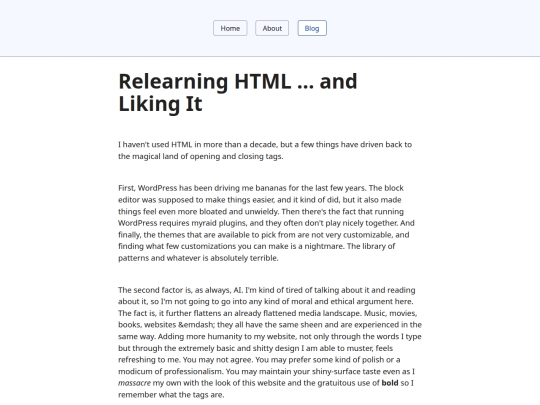 Home About Blog

Relearning HTML ... and Liking It

I haven't used HTML in more than a decade, but a few things have driven back to the magical land of opening and closing tags.

First, WordPress has been driving me bananas for the last few years. The block editor was supposed to make things easier, and it kind of did, but it also made things feel even more bloated and unwieldy. Then there's the fact that running WordPress requires myraid plugins, and they often don't play nicely together. And finally, the themes that are available to pick from are not very customizable, and finding what few customizations you can make is a nightmare. The library of patterns and whatever is absolutely terrible.

The second factor is, as always, AI. I'm kind of tired of talking about it and reading about it, so I'm not going to go into any kind of moral and ethical argument here. The fact is, it further flattens an already flattened media landscape. Music, movies, books, websites &emdash; they all have the same sheen and are experienced in the same way. Adding more humanity to my website, not only through the words I type but through the extremely basic and shitty design I am able to muster, feels refreshing to me. You may not agree. You may prefer some kind of polish or a modicum of professionalism. You may maintain your shiny-surface taste even as I massacre my own with the look of this website and the gratuitous use of bold so I remember what the tags are.